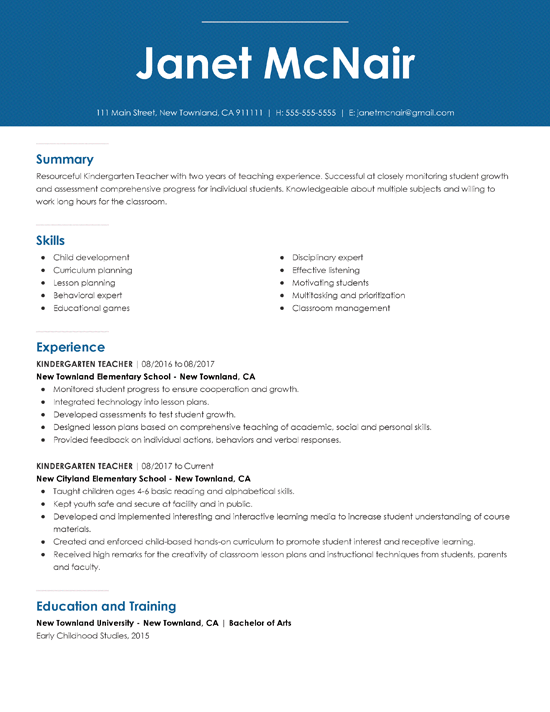 Janet McNair

111 Main Street, New Townland, CA 911111 | H: 555-555-5555 | E: janetmcnair@gmail.com

Summary

Resourceful Kindergarten Teacher with two years of teaching experience. Successful at closely monitoring student growth and assessment comprehensive progress for individual students. Knowledgeable about multiple subjects and willing to work long hours for the classroom.

Skills

- Child development
- Curriculum planning
- Lesson planning
- Behavioral expert
- Educational games

- Disciplinary expert
- Effective listening
- Motivating students
- Multitasking and prioritization
- Classroom management

Experience

KINDERGARTEN TEACHER | 08/2016 to 08/2017
New Townland Elementary School - New Townland, CA
- Monitored student progress to ensure cooperation and growth.
- Integrated technology into lesson plans.
- Developed assessments to test student growth.
- Designed lesson plans based on comprehensive teaching of academic, social and personal skills.
- Provided feedback on individual actions, behaviors and verbal responses.

KINDERGARTEN TEACHER | 08/2017 to Current
New Cityland Elementary School - New Townland, CA
- Taught children ages 4-6 basic reading and alphabetical skills.
- Kept youth safe and secure at facility and in public.
- Developed and implemented interesting and interactive learning media to increase student understanding of course materials.
- Created and enforced child-based hands-on curriculum to promote student interest and receptive learning.
- Received high remarks for the creativity of classroom lesson plans and instructional techniques from students, parents and faculty.

Education and Training

New Townland University - New Townland, CA | Bachelor of Arts
Early Childhood Studies, 2015